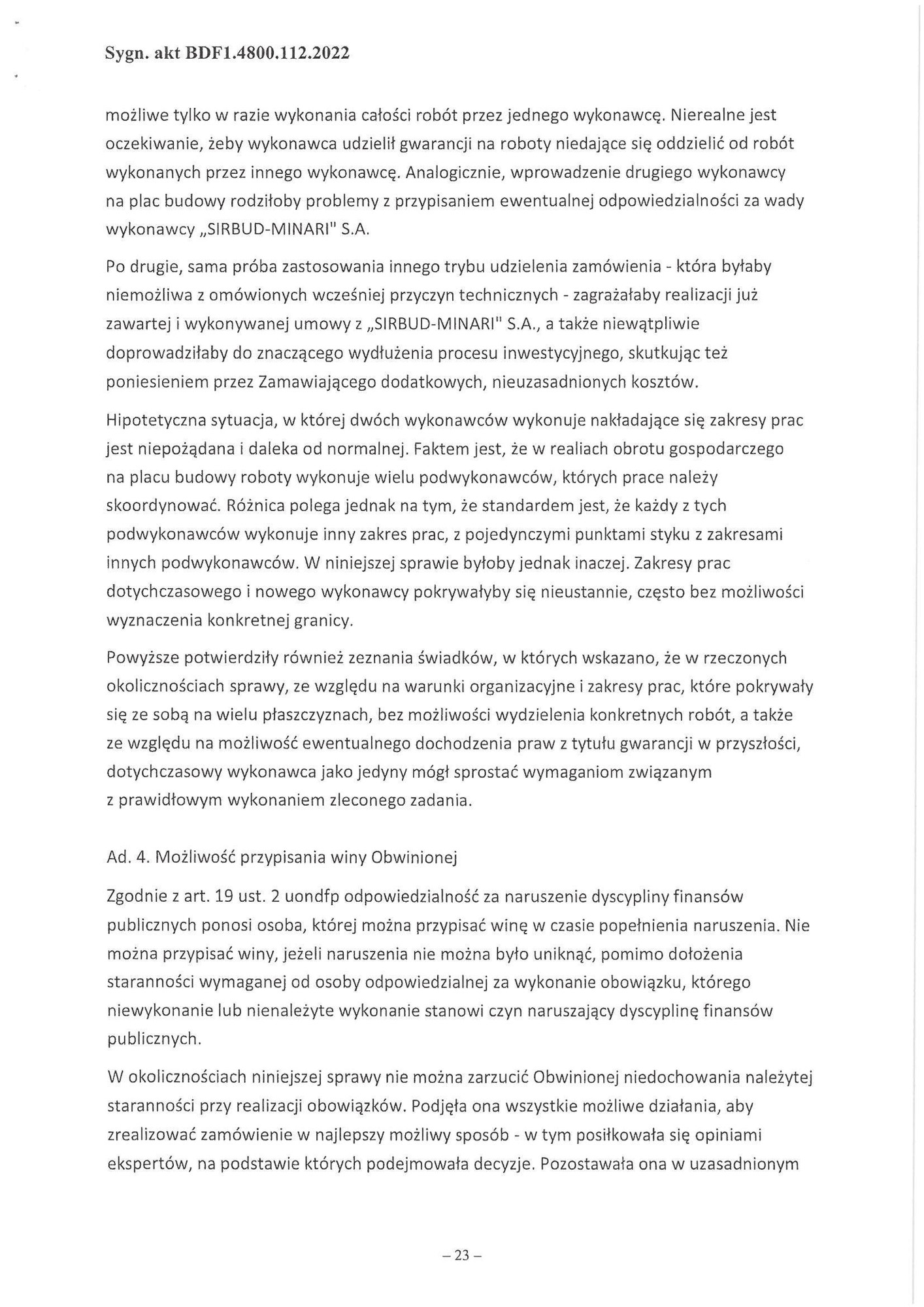 Sygn. akt BDF1.4800.112.2022

możliwe tylko w razie wykonania całości robót przez jednego wykonawcę. Nierealne jest oczekiwanie, żeby wykonawca udzielił gwarancji na roboty niedające się oddzielić od robót wykonanych przez innego wykonawcę. Analogicznie, wprowadzenie drugiego wykonawcy na plac budowy rodziłoby problemy z przypisaniem ewentualnej odpowiedzialności za wady wykonawcy „SIRBUD-MINARI" S.A.

Po drugie, sama próba zastosowania innego trybu udzielenia zamówienia - która byłaby niemożliwa z omówionych wcześniej przyczyn technicznych - zagrażałaby realizacji już zawartej i wykonywanej umowy z „SIRBUD-MINARI" S.A., a także niewątpliwie doprowadziłaby do znaczącego wydłużenia procesu inwestycyjnego, skutkując też poniesieniem przez Zamawiającego dodatkowych, nieuzasadnionych kosztów.

Hipotetyczna sytuacja, w której dwóch wykonawców wykonuje nakładające się zakresy prac jest niepożądana i daleka od normalnej. Faktem jest, że w realiach obrotu gospodarczego na placu budowy roboty wykonuje wielu podwykonawców, których prace należy skoordynować. Różnica polega jednak na tym, że standardem jest, że każdy z tych podwykonawców wykonuje inny zakres prac, z pojedynczymi punktami styku z zakresami innych podwykonawców. W niniejszej sprawie byłoby jednak inaczej. Zakresy prac dotychczasowego i nowego wykonawcy pokrywałyby się nieustannie, często bez możliwości wyznaczenia konkretnej granicy.

Powyższe potwierdziły również zeznania świadków, w których wskazano, że w rzeczonych okolicznościach sprawy, ze względu na warunki organizacyjne i zakresy prac, które pokrywały się ze sobą na wielu płaszczyznach, bez możliwości wydzielenia konkretnych robót, a także ze względu na możliwość ewentualnego dochodzenia praw z tytułu gwarancji w przyszłości, dotychczasowy wykonawca jako jedyny mógł sprostać wymaganiom związanym z prawidłowym wykonaniem zleconego zadania.

Ad. 4. Możliwość przypisania winy Obwinionej

Zgodnie z art. 19 ust. 2 uondfp odpowiedzialność za naruszenie dyscypliny finansów publicznych ponosi osoba, której można przypisać winę w czasie popełnienia naruszenia. Nie można przypisać winy, jeżeli naruszenia nie można było uniknąć, pomimo dołożenia staranności wymaganej od osoby odpowiedzialnej za wykonanie obowiązku, którego niewykonanie lub nienależyte wykonanie stanowi czyn naruszający dyscyplinę finansów publicznych.

W okolicznościach niniejszej sprawy nie można zarzucić Obwinionej niedochowania należytej staranności przy realizacji obowiązków. Podjęła ona wszystkie możliwe działania, aby zrealizować zamówienie w najlepszy możliwy sposób - w tym posiłkowała się opiniami ekspertów, na podstawie których podejmowała decyzje. Pozostawała ona w uzasadnionym

– 23 –